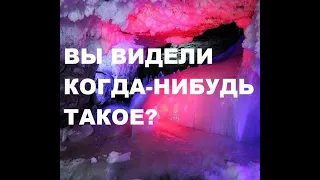 ВЫ ВИДЕЛИ КОГДА-НИБУДЬ ТАКОЕ?